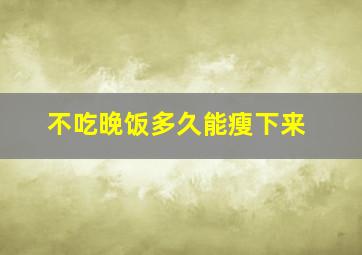 不吃晚饭多久能瘦下来